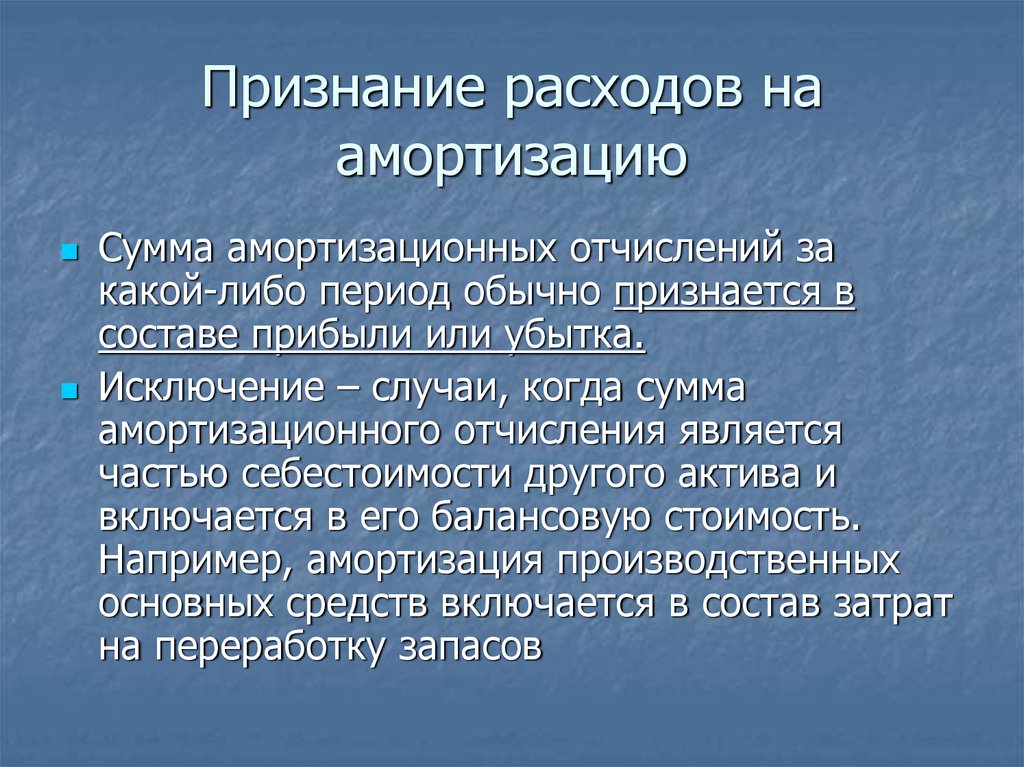 Признание расходов на амортизацию

Сумма амортизационных отчислений за какой-либо период обычно признается в составе прибыли или убытка.

Исключение – случаи, когда сумма амортизационного отчисления является частью себестоимости другого актива и включается в его балансовую стоимость. Например, амортизация производственных основных средств включается в состав затрат на переработку запасов